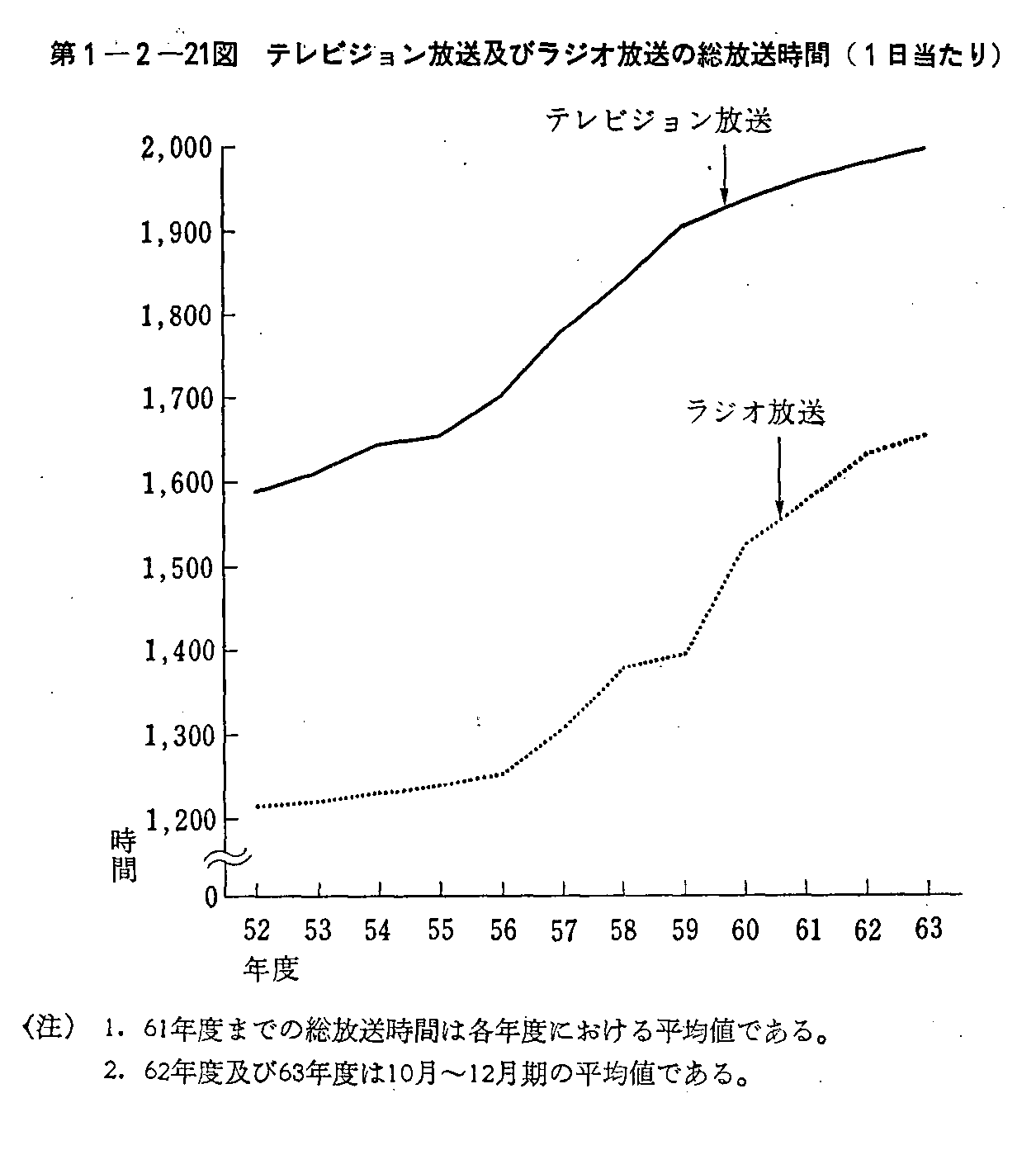 第1－2－21図　テレビジョン放送及びラジオ放送の総放送時間（1日当たり）

テレビジョン放送

ラジオ放送

2,000
1,900
1,800
1,700
1,600
1,500
1,400
1,300
1,200
時間
0

52 53 54 55 56 57 58 59 60 61 62 63
年度

（注）　1．61年度までの総放送時間は各年度における平均値である。
2．62年度及び63年度は10月～12月期の平均値である。